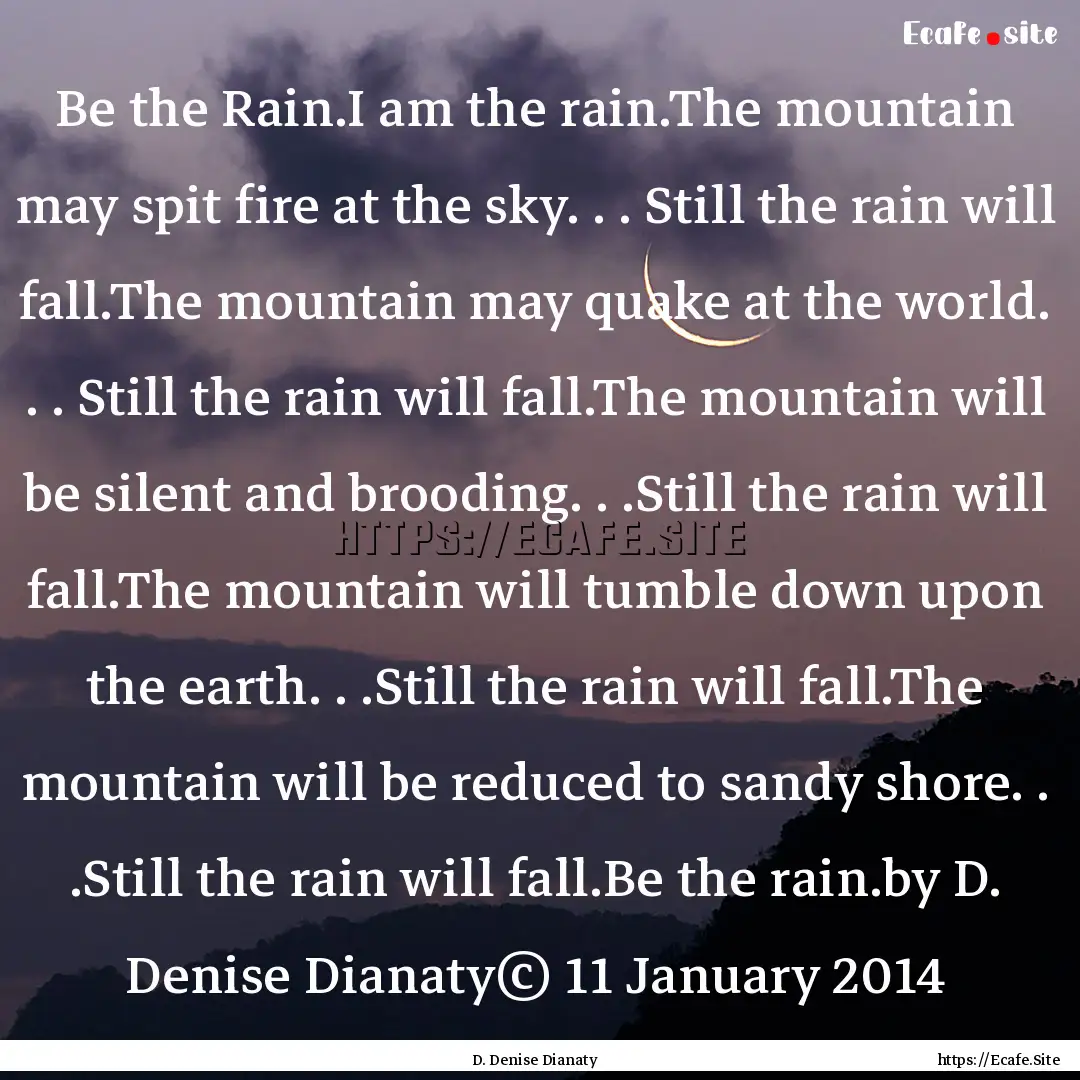 Ecafe.site

Be the Rain.I am the rain.The mountain may spit fire at the sky. . . Still the rain will fall.The mountain may quake at the world. . . Still the rain will fall.The mountain will be silent and brooding. . .Still the rain will fall.The mountain will tumble down upon the earth. . .Still the rain will fall.The mountain will be reduced to sandy shore. . .Still the rain will fall.Be the rain.by D. Denise Dianaty© 11 January 2014

HTTPS://ECAFE.SITE

D. Denise Dianaty

https://Ecafe.Site